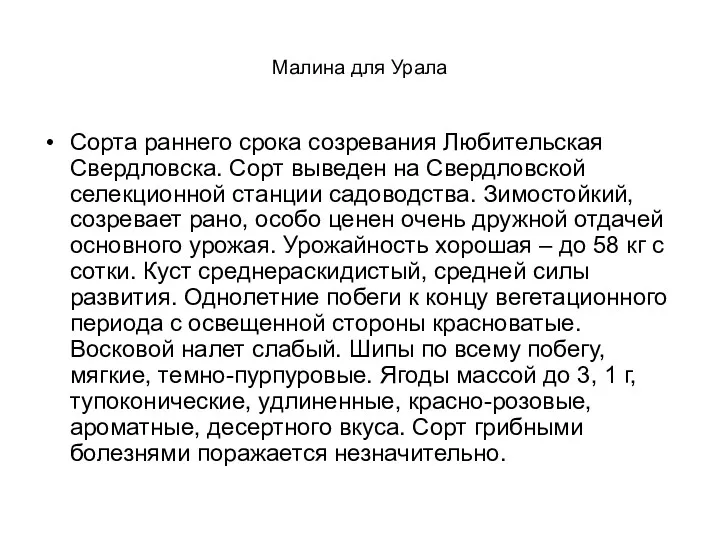 Малина для Урала

• Сорта раннего срока созревания Любительская Свердловска. Сорт выведен на Свердловской селекционной станции садоводства. Зимостойкий, созревает рано, особо ценен очень дружной отдачей основного урожая. Урожайность хорошая – до 58 кг с сотки. Куст среднераскидистый, средней силы развития. Однолетние побеги к концу вегетационного периода с освещенной стороны красноватые. Восковой налет слабый. Шипы по всему побегу, мягкие, темно-пурпуровые. Ягоды массой до 3, 1 г, тупоконические, удлиненные, красно-розовые, ароматные, десертного вкуса. Сорт грибными болезнями поражается незначительно.